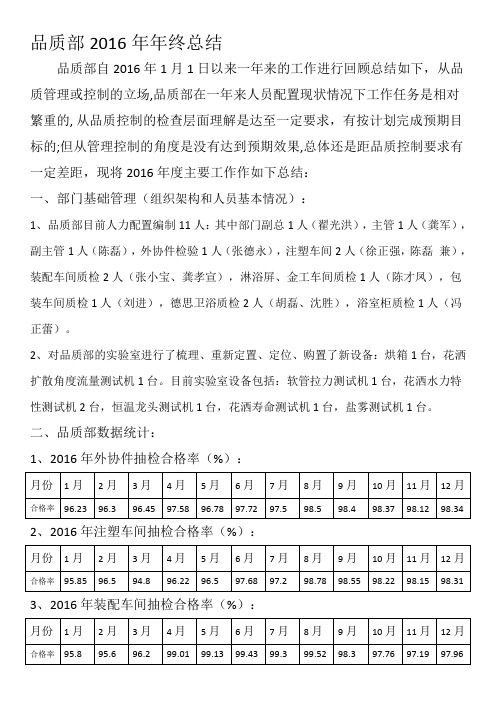 品质部 2016 年年终总结

品质部自 2016 年 1 月 1 日以来一年来的工作进行回顾总结如下，从品质管理或控制的立场,品质部在一年来人员配置现状情况下工作任务是相对繁重的, 从品质控制的检查层面理解是达至一定要求，有按计划完成预期目标的;但从管理控制的角度是没有达到预期效果,总体还是距品质控制要求有一定差距，现将 2016 年度主要工作作如下总结：

一、部门基础管理（组织架构和人员基本情况）：

1、品质部目前人力配置编制 11 人：其中部门副总 1 人（翟光洪），主管 1 人（龚军），副主管 1 人（陈磊），外协件检验 1 人（张德永），注塑车间 2 人（徐正强，陈磊 兼），装配车间质检 2 人（张小宝、龚孝宣），淋浴屏、金工车间质检 1 人（陈才凤），包装车间质检 1 人（刘进），德思卫浴质检 2 人（胡磊、沈胜），浴室柜质检 1 人（冯正蕾）。

2、对品质部的实验室进行了梳理、重新定置、定位、购置了新设备：烘箱 1 台，花洒扩散角度流量测试机 1 台。目前实验室设备包括：软管拉力测试机 1 台，花洒水力特性测试机 2 台，恒温龙头测试机 1 台，花洒寿命测试机 1 台，盐雾测试机 1 台。

二、品质部数据统计：

1、2016 年外协件抽检合格率（%）：

| 月份 | 1 月 | 2 月 | 3 月 | 4 月 | 5 月 | 6 月 | 7 月 | 8 月 | 9 月 | 10 月 | 11 月 | 12 月 |
|---|---|---|---|---|---|---|---|---|---|---|---|---|
| 合格率 | 96.23 | 96.3 | 96.45 | 97.58 | 96.78 | 97.72 | 97.5 | 98.5 | 98.4 | 98.37 | 98.12 | 98.34 |

2、2016 年注塑车间抽检合格率（%）：

| 月份 | 1 月 | 2 月 | 3 月 | 4 月 | 5 月 | 6 月 | 7 月 | 8 月 | 9 月 | 10 月 | 11 月 | 12 月 |
|---|---|---|---|---|---|---|---|---|---|---|---|---|
| 合格率 | 95.85 | 96.5 | 94.8 | 96.22 | 96.5 | 97.68 | 97.2 | 98.78 | 98.55 | 98.22 | 98.15 | 98.31 |

3、2016 年装配车间抽检合格率（%）：

| 月份 | 1 月 | 2 月 | 3 月 | 4 月 | 5 月 | 6 月 | 7 月 | 8 月 | 9 月 | 10 月 | 11 月 | 12 月 |
|---|---|---|---|---|---|---|---|---|---|---|---|---|
| 合格率 | 95.8 | 95.6 | 96.2 | 99.01 | 99.13 | 99.43 | 99.3 | 99.52 | 98.3 | 97.76 | 97.19 | 97.96 |